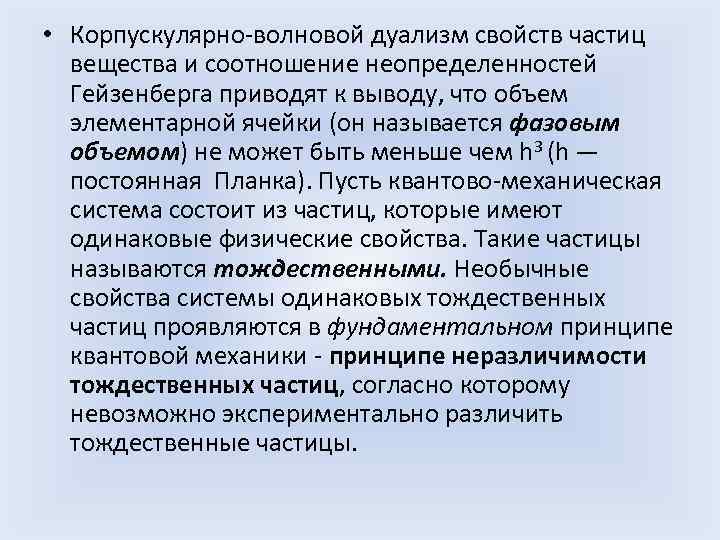 • Корпускулярно-волновой дуализм свойств частиц вещества и соотношение неопределенностей Гейзенберга приводят к выводу, что объем элементарной ячейки (он называется фазовым объемом) не может быть меньше чем $h^3$ (h — постоянная Планка). Пусть квантово-механическая система состоит из частиц, которые имеют одинаковые физические свойства. Такие частицы называются тождественными. Необычные свойства системы одинаковых тождественных частиц проявляются в фундаментальном принципе квантовой механики - принципе неразличимости тождественных частиц, согласно которому невозможно экспериментально различить тождественные частицы.